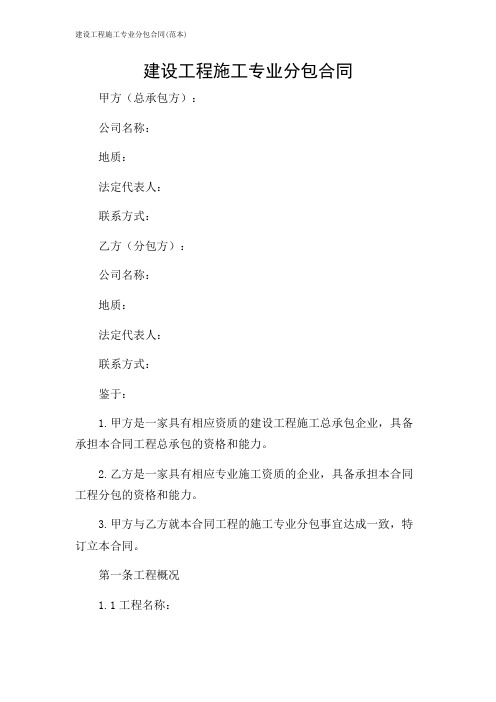 建设工程施工专业分包合同(范本)

建设工程施工专业分包合同

甲方（总承包方）：

公司名称：

地质：

法定代表人：

联系方式：

乙方（分包方）：

公司名称：

地质：

法定代表人：

联系方式：

鉴于：

1.甲方是一家具有相应资质的建设工程施工总承包企业，具备承担本合同工程总承包的资格和能力。

2.乙方是一家具有相应专业施工资质的企业，具备承担本合同工程分包的资格和能力。

3.甲方与乙方就本合同工程的施工专业分包事宜达成一致，特订立本合同。

第一条工程概况

1.1工程名称：